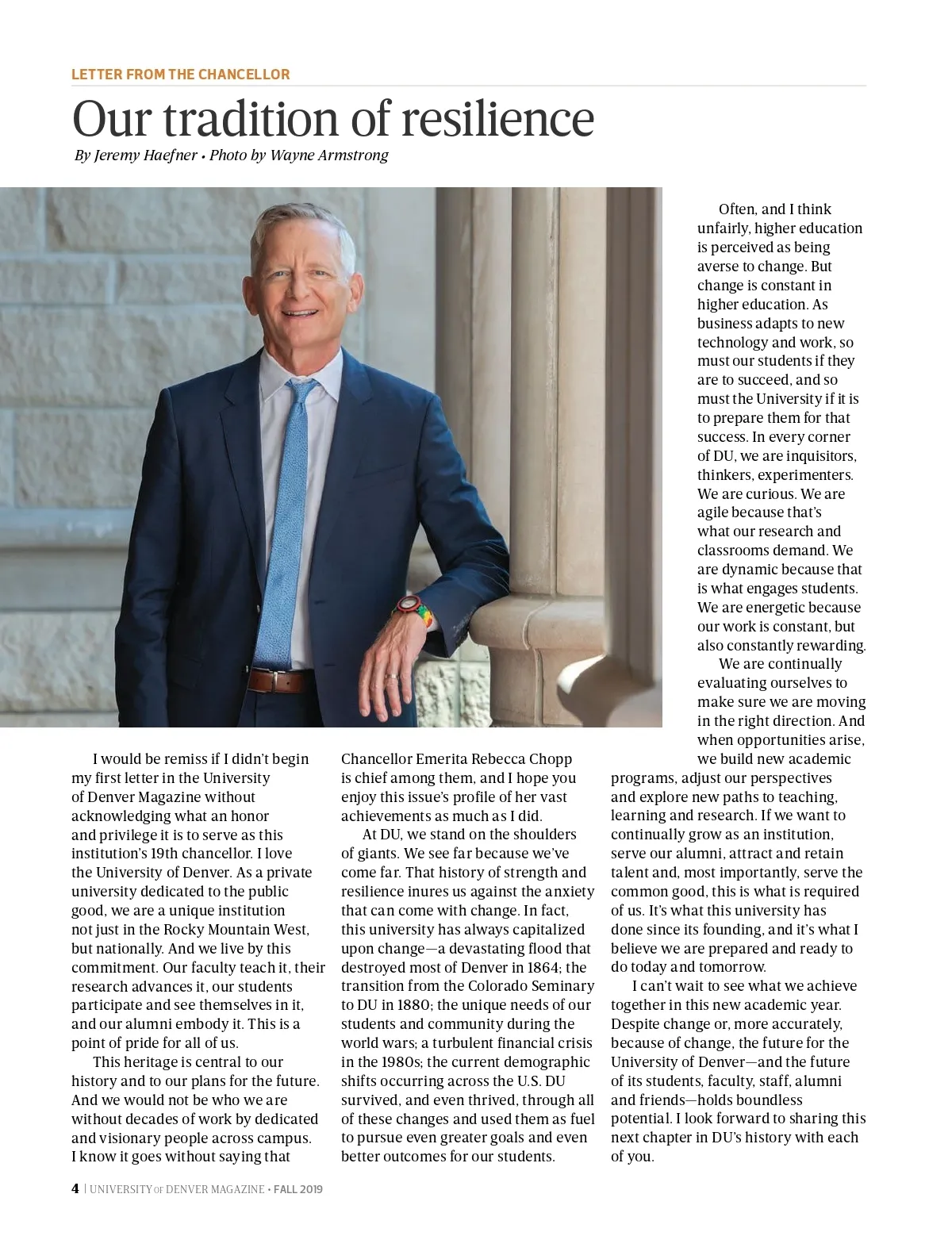 LETTER FROM THE CHANCELLOR

Our tradition of resilience

By Jeremy Haefner • Photo by Wayne Armstrong

I would be remiss if I didn't begin my first letter in the University of Denver Magazine without acknowledging what an honor and privilege it is to serve as this institution's 19th chancellor. I love the University of Denver. As a private university dedicated to the public good, we are a unique institution not just in the Rocky Mountain West, but nationally. And we live by this commitment. Our faculty teach it, their research advances it, our students participate and see themselves in it, and our alumni embody it. This is a point of pride for all of us.

This heritage is central to our history and to our plans for the future. And we would not be who we are without decades of work by dedicated and visionary people across campus. I know it goes without saying that Chancellor Emerita Rebecca Chopp is chief among them, and I hope you enjoy this issue's profile of her vast achievements as much as I did.

At DU, we stand on the shoulders of giants. We see far because we've come far. That history of strength and resilience inures us against the anxiety that can come with change. In fact, this university has always capitalized upon change—a devastating flood that destroyed most of Denver in 1864; the transition from the Colorado Seminary to DU in 1880; the unique needs of our students and community during the world wars; a turbulent financial crisis in the 1980s; the current demographic shifts occurring across the U.S. DU survived, and even thrived, through all of these changes and used them as fuel to pursue even greater goals and even better outcomes for our students.

Often, and I think unfairly, higher education is perceived as being averse to change. But change is constant in higher education. As business adapts to new technology and work, so must our students if they are to succeed, and so must the University if it is to prepare them for that success. In every corner of DU, we are inquisitors, thinkers, experimenters. We are curious. We are agile because that's what our research and classrooms demand. We are dynamic because that is what engages students. We are energetic because our work is constant, but also constantly rewarding.

We are continually evaluating ourselves to make sure we are moving in the right direction. And when opportunities arise, we build new academic programs, adjust our perspectives and explore new paths to teaching, learning and research. If we want to continually grow as an institution, serve our alumni, attract and retain talent and, most importantly, serve the common good, this is what is required of us. It's what this university has done since its founding, and it's what I believe we are prepared and ready to do today and tomorrow.

I can't wait to see what we achieve together in this new academic year. Despite change or, more accurately, because of change, the future for the University of Denver—and the future of its students, faculty, staff, alumni and friends—holds boundless potential. I look forward to sharing this next chapter in DU's history with each of you.

4 | UNIVERSITY OF DENVER MAGAZINE • FALL 2019